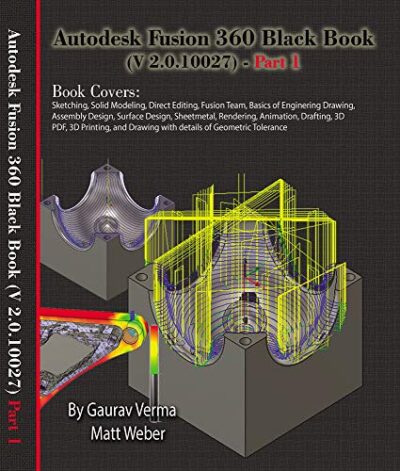 Autodesk Fusion 360 Black Book (V 2.0.10027) Part 1

Autodesk Fusion 360 Black Book
(V 2.0.10027) - Part 1

Book Covers:
Sketching, Solid Modeling, Direct Editing, Fusion Team, Basics of Enginering Drawing, Assembly Design, Surface Design, Sheetmetal, Rendering, Animation, Drafting, 3D PDF, 3D Printing, and Drawing with details of Geometric Tolerance

By Gaurav Verma
Matt Weber